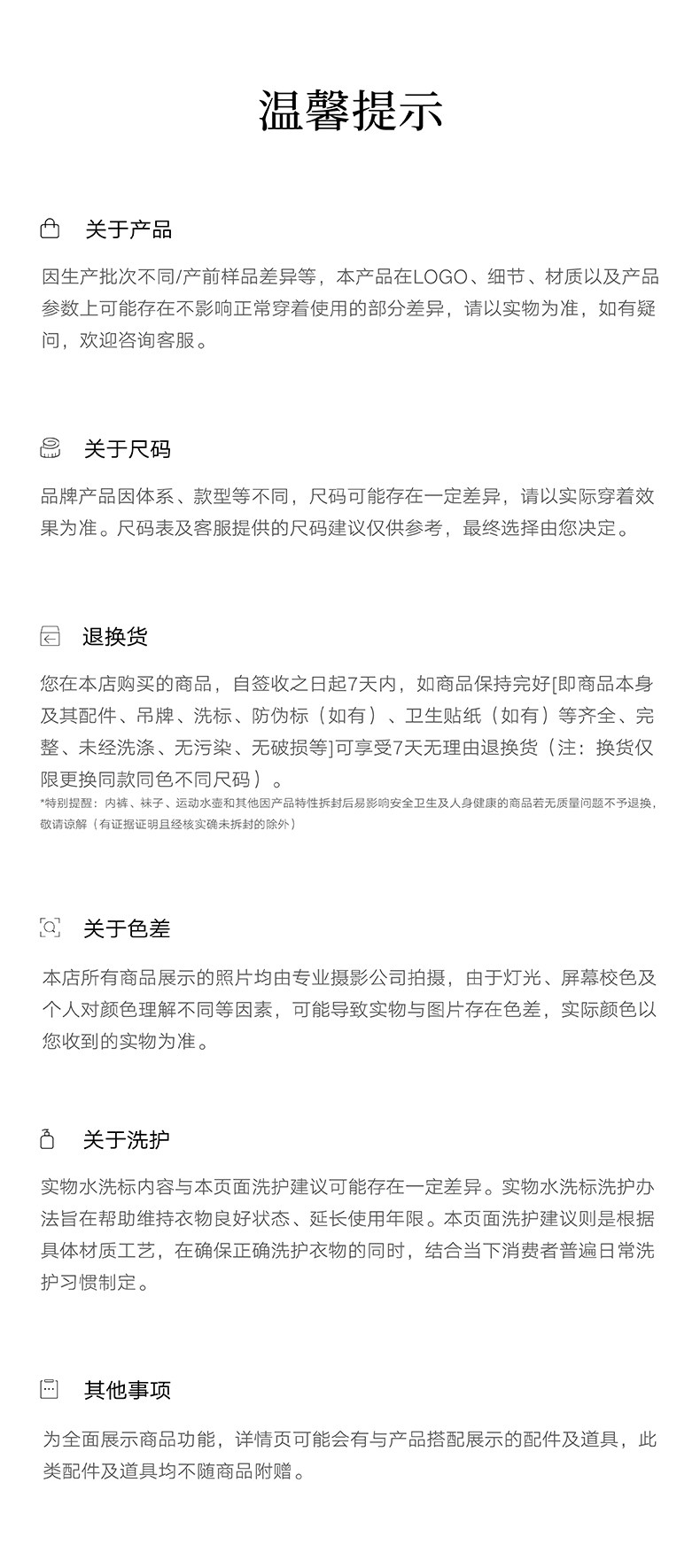 温馨提示

关于产品

因生产批次不同/产前样品差异等，本产品在LOGO、细节、材质以及产品参数上可能存在不影响正常穿着使用的部分差异，请以实物为准，如有疑问，欢迎咨询客服。

关于尺码

品牌产品因体系、款型等不同，尺码可能存在一定差异，请以实际穿着效果为准。尺码表及客服提供的尺码建议仅供参考，最终选择由您决定。

退换货

您在本店购买的商品，自签收之日起7天内，如商品保持完好[即商品本身及其配件、吊牌、洗标、防伪标（如有）、卫生贴纸（如有）等齐全、完整、未经洗涤、无污染、无破损等]可享受7天无理由退换货（注：换货仅限更换同款同色不同尺码）。

*特别提醒：内裤、袜子、运动水壶和其他因产品特性拆封后易影响安全卫生及人身健康的商品若无质量问题不予退换，敬请谅解（有证据证明且经核实确未拆封的除外）

关于色差

本店所有商品展示的照片均由专业摄影公司拍摄，由于灯光、屏幕校色及个人对颜色理解不同等因素，可能导致实物与图片存在色差，实际颜色以您收到的实物为准。

关于洗护

实物水洗标内容与本页面洗护建议可能存在一定差异。实物水洗标洗护办法旨在帮助维持衣物良好状态、延长使用年限。本页面洗护建议则是根据具体材质工艺，在确保正确洗护衣物的同时，结合当下消费者普遍日常洗护习惯制定。

其他事项

为全面展示商品功能，详情页可能会有与产品搭配展示的配件及道具，此类配件及道具均不随商品附赠。